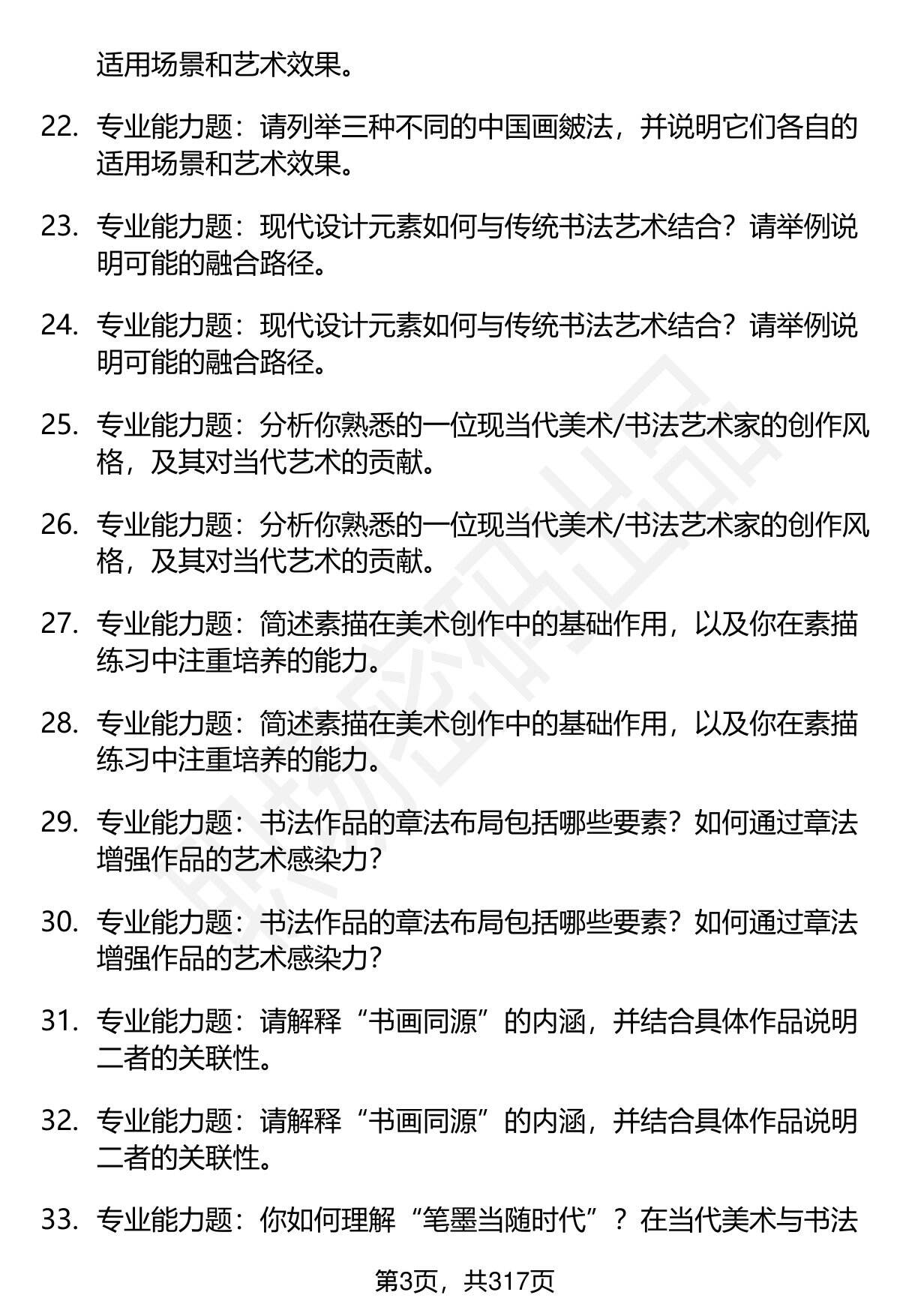 适用场景和艺术效果。

22. 专业能力题：请列举三种不同的中国画皴法，并说明它们各自的适用场景和艺术效果。

23. 专业能力题：现代设计元素如何与传统书法艺术结合？请举例说明可能的融合路径。

24. 专业能力题：现代设计元素如何与传统书法艺术结合？请举例说明可能的融合路径。

25. 专业能力题：分析你熟悉的一位现当代美术/书法艺术家的创作风格，及其对当代艺术的贡献。

26. 专业能力题：分析你熟悉的一位现当代美术/书法艺术家的创作风格，及其对当代艺术的贡献。

27. 专业能力题：简述素描在美术创作中的基础作用，以及你在素描练习中注重培养的能力。

28. 专业能力题：简述素描在美术创作中的基础作用，以及你在素描练习中注重培养的能力。

29. 专业能力题：书法作品的章法布局包括哪些要素？如何通过章法增强作品的艺术感染力？

30. 专业能力题：书法作品的章法布局包括哪些要素？如何通过章法增强作品的艺术感染力？

31. 专业能力题：请解释“书画同源”的内涵，并结合具体作品说明二者的关联性。

32. 专业能力题：请解释“书画同源”的内涵，并结合具体作品说明二者的关联性。

33. 专业能力题：你如何理解“笔墨当随时代”？在当代美术与书法

第3页，共317页